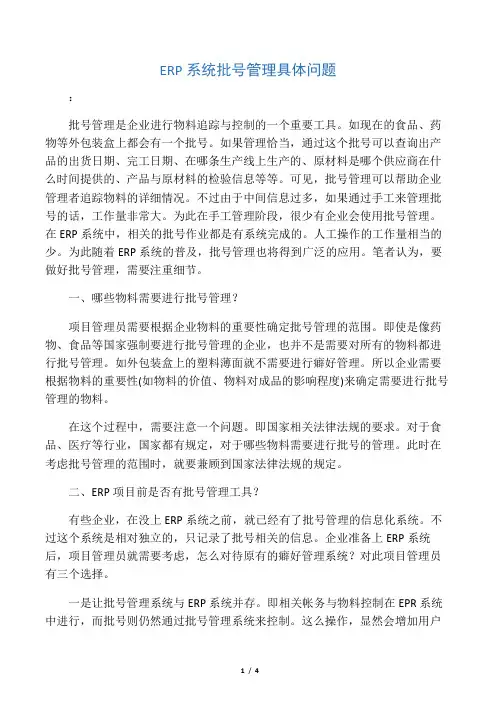 ERP 系统批号管理具体问题

:

批号管理是企业进行物料追踪与控制的一个重要工具。如现在的食品、药物等外包装盒上都会有一个批号。如果管理恰当，通过这个批号可以查询出产品的出货日期、完工日期、在哪条生产线上生产的、原材料是哪个供应商在什么时间提供的、产品与原材料的检验信息等等。可见，批号管理可以帮助企业管理者追踪物料的详细情况。不过由于中间信息过多，如果通过手工来管理批号的话，工作量非常大。为此在手工管理阶段，很少有企业会使用批号管理。在 ERP 系统中，相关的批号作业都是有系统完成的。人工操作的工作量相当的少。为此随着 ERP 系统的普及，批号管理也将得到广泛的应用。笔者认为，要做好批号管理，需要注重细节。

一、哪些物料需要进行批号管理？

项目管理员需要根据企业物料的重要性确定批号管理的范围。即使是像药物、食品等国家强制要进行批号管理的企业，也并不是需要对所有的物料都进行批号管理。如外包装盒上的塑料薄面就不需要进行癖好管理。所以企业需要根据物料的重要性(如物料的价值、物料对成品的影响程度)来确定需要进行批号管理的物料。

在这个过程中，需要注意一个问题。即国家相关法律法规的要求。对于食品、医疗等行业，国家都有规定，对于哪些物料需要进行批号的管理。此时在考虑批号管理的范围时，就要兼顾到国家法律法规的规定。

二、ERP 项目前是否有批号管理工具？

有些企业，在没上 ERP 系统之前，就已经有了批号管理的信息化系统。不过这个系统是相对独立的，只记录了批号相关的信息。企业准备上 ERP 系统后，项目管理员就需要考虑，怎么对待原有的癖好管理系统？对此项目管理员有三个选择。

一是让批号管理系统与 ERP 系统并存。即相关帐务与物料控制在 EPR 系统中进行，而批号则仍然通过批号管理系统来控制。这么操作，显然会增加用户

1 / 4